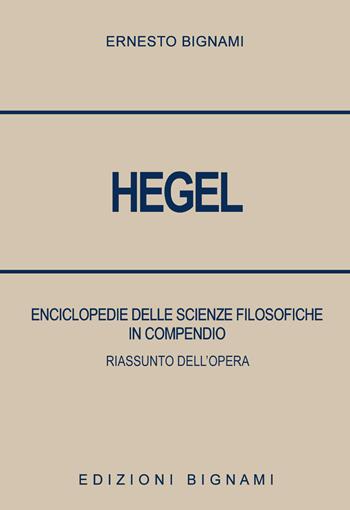 ERNESTO BIGNAMI

HEGEL

ENCICLOPEDIE DELLE SCIENZE FILOSOFICHE IN COMPENDIO

RIASSUNTO DELL'OPERA

EDIZIONI BIGNAMI